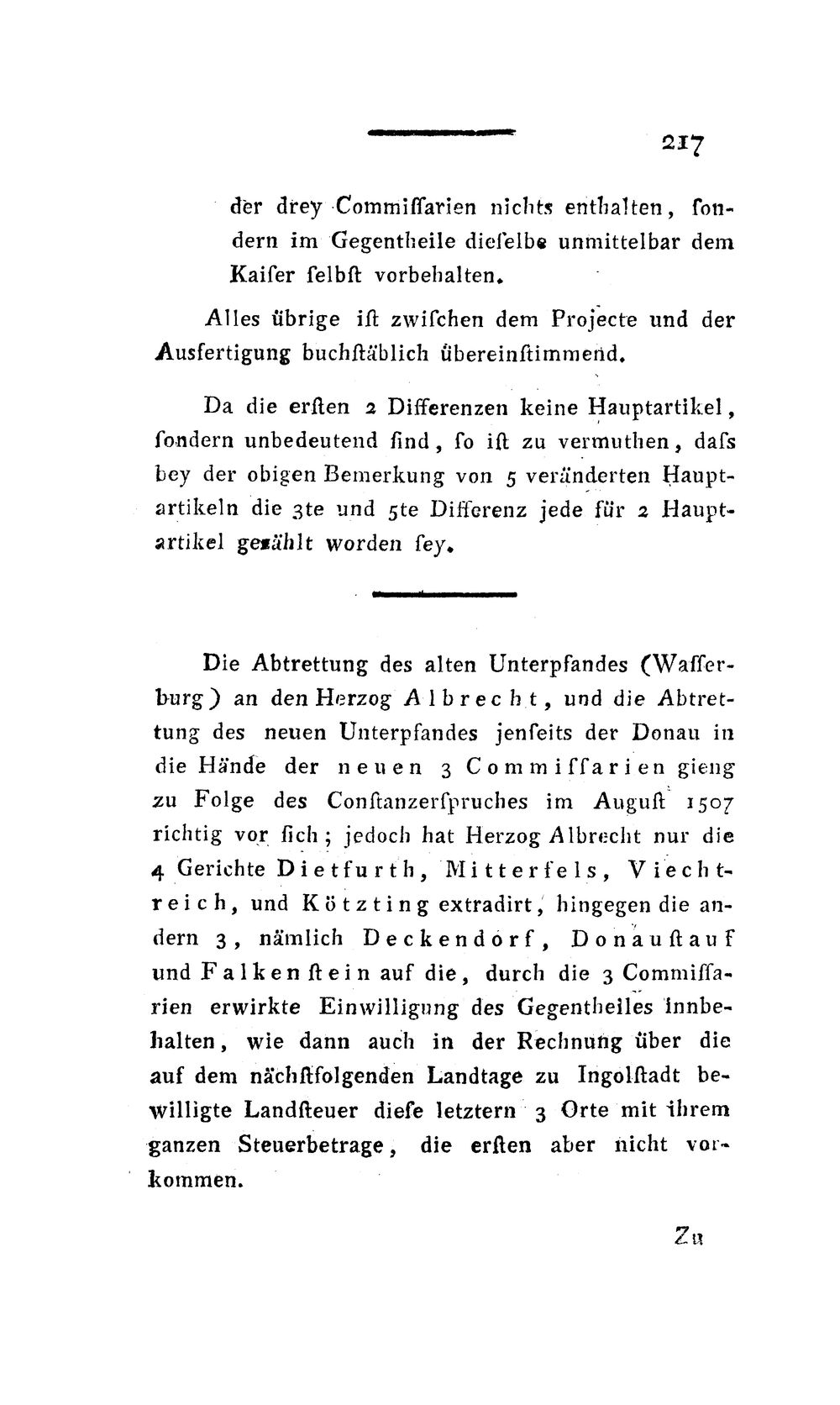 217

der drey Commiſſarien nichts enthalten, ſondern im Gegentheile dieſelbe unmittelbar dem Kaiſer ſelbſt vorbehalten.

Alles übrige iſt zwiſchen dem Projecte und der Ausfertigung buchſtäblich übereinſtimmend.

Da die erſten 2 Differenzen keine Hauptartikel, ſondern unbedeutend ſind, ſo iſt zu vermuthen, daſs bey der obigen Bemerkung von 5 veränderten Hauptartikeln die 3te und 5te Differenz jede für 2 Hauptartikel gezählt worden ſey.

Die Abtrettung des alten Unterpfandes (Waſſerburg) an den Herzog Albrecht, und die Abtrettung des neuen Unterpfandes jenſeits der Donau in die Hände der neuen 3 Commiſſarien gieng zu Folge des Conſtanzerſpruches im Auguſt 1507 richtig vor ſich; jedoch hat Herzog Albrecht nur die 4 Gerichte Dietfurth, Mitterfels, Viechtreich, und Kötzting extradirt, hingegen die andern 3, nämlich Deckendorf, Donauſtauf und Falkenſtein auf die, durch die 3 Commiſſarien erwirkte Einwilligung des Gegentheiles innbehalten, wie dann auch in der Rechnung über die auf dem nächſtfolgenden Landtage zu Ingolſtadt bewilligte Landſteuer dieſe letztern 3 Orte mit ihrem ganzen Steuerbetrage, die erſten aber nicht vorkommen.

Zu